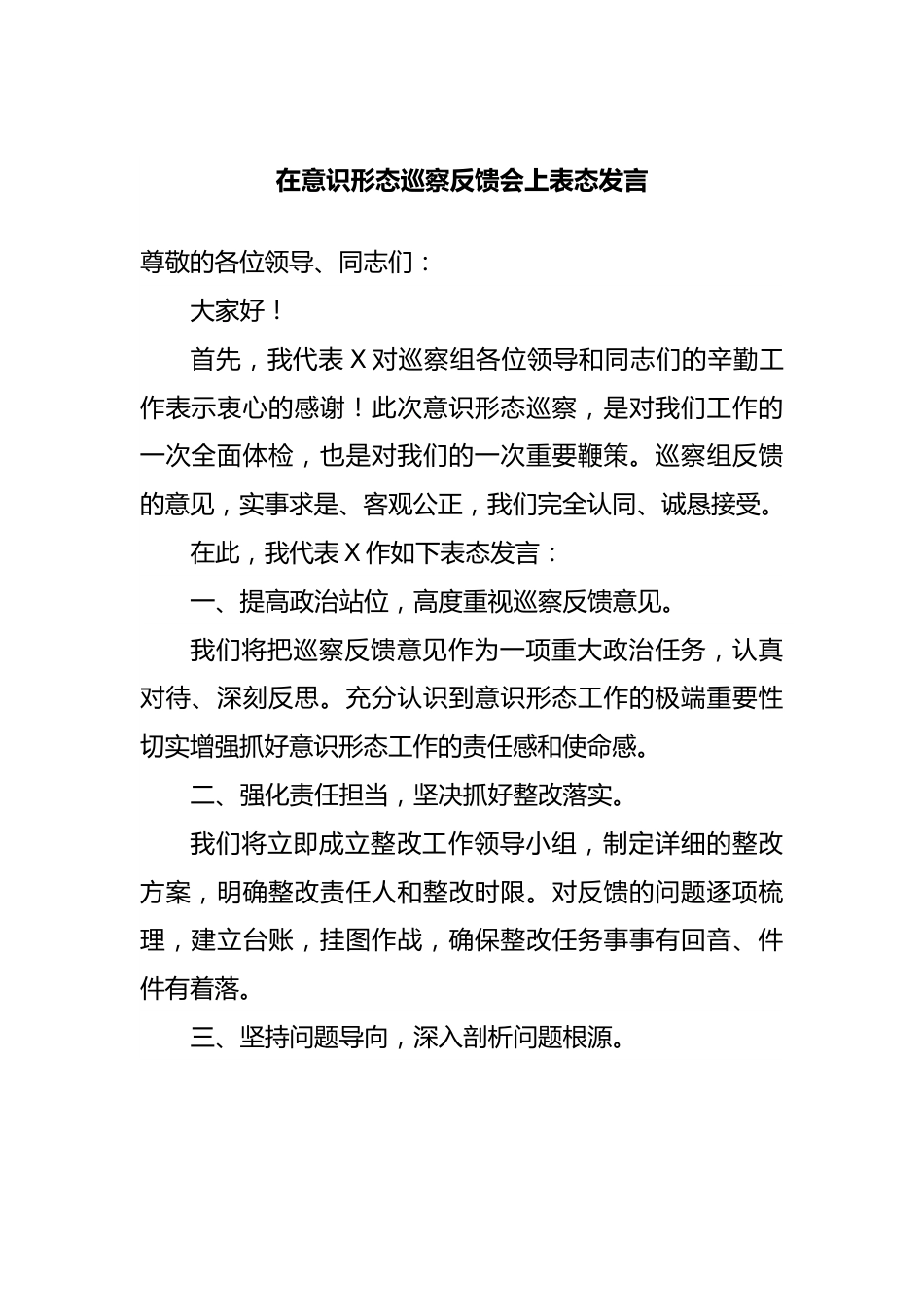 在意识形态巡察反馈会上表态发言

尊敬的各位领导、同志们：

大家好！

首先，我代表 X 对巡察组各位领导和同志们的辛勤工作表示衷心的感谢！此次意识形态巡察，是对我们工作的一次全面体检，也是对我们的一次重要鞭策。巡察组反馈的意见，实事求是、客观公正，我们完全认同、诚恳接受。

在此，我代表 X 作如下表态发言：

一、提高政治站位，高度重视巡察反馈意见。

我们将把巡察反馈意见作为一项重大政治任务，认真对待、深刻反思。充分认识到意识形态工作的极端重要性切实增强抓好意识形态工作的责任感和使命感。

二、强化责任担当，坚决抓好整改落实。

我们将立即成立整改工作领导小组，制定详细的整改方案，明确整改责任人和整改时限。对反馈的问题逐项梳理，建立台账，挂图作战，确保整改任务事事有回音、件件有着落。

三、坚持问题导向，深入剖析问题根源。